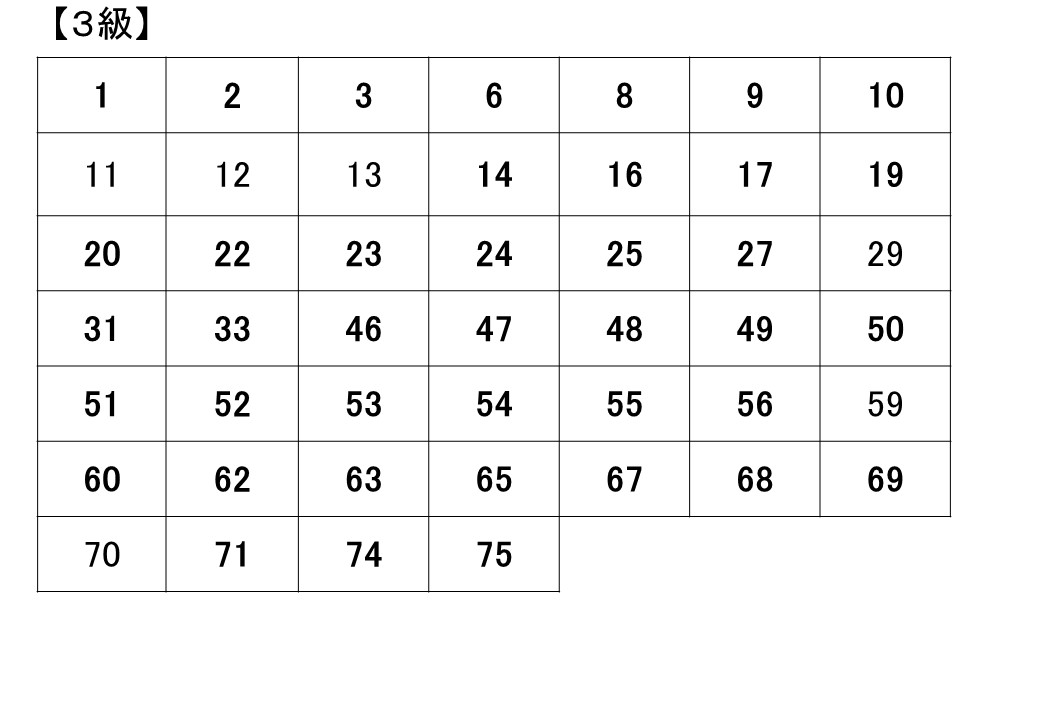 【3級】

| 1 | 2 | 3 | 6 | 8 | 9 | 10 |
|---|---|---|---|---|---|---|
| 11 | 12 | 13 | 14 | 16 | 17 | 19 |
| 20 | 22 | 23 | 24 | 25 | 27 | 29 |
| 31 | 33 | 46 | 47 | 48 | 49 | 50 |
| 51 | 52 | 53 | 54 | 55 | 56 | 59 |
| 60 | 62 | 63 | 65 | 67 | 68 | 69 |
| 70 | 71 | 74 | 75 | | | |